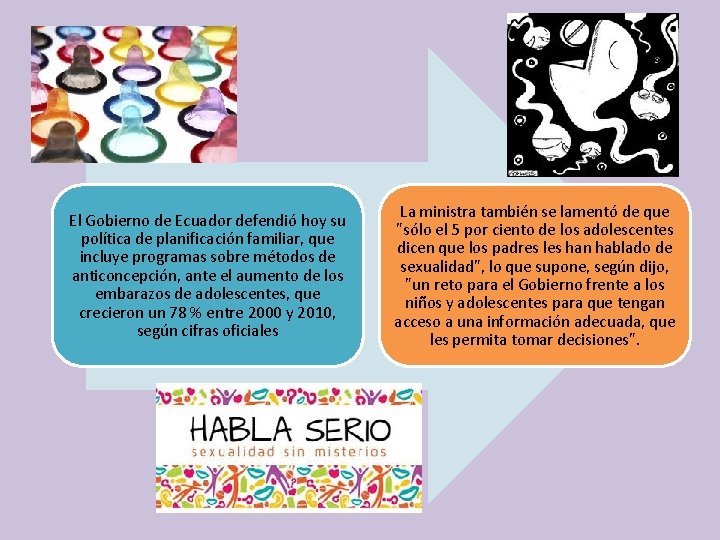 El Gobierno de Ecuador defendió hoy su política de planificación familiar, que incluye programas sobre métodos de anticoncepción, ante el aumento de los embarazos de adolescentes, que crecieron un 78 % entre 2000 y 2010, según cifras oficiales

La ministra también se lamentó de que "sólo el 5 por ciento de los adolescentes dicen que los padres les han hablado de sexualidad", lo que supone, según dijo, "un reto para el Gobierno frente a los niños y adolescentes para que tengan acceso a una información adecuada, que les permita tomar decisiones".

HABLA SERIO
sexualidad sin misterios